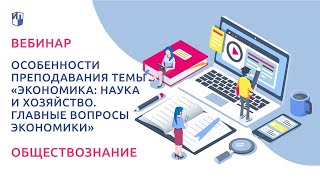 ВЕБИНАР

ОСОБЕННОСТИ ПРЕПОДАВАНИЯ ТЕМЫ «ЭКОНОМИКА: НАУКА И ХОЗЯЙСТВО. ГЛАВНЫЕ ВОПРОСЫ ЭКОНОМИКИ»

ОБЩЕСТВОЗНАНИЕ